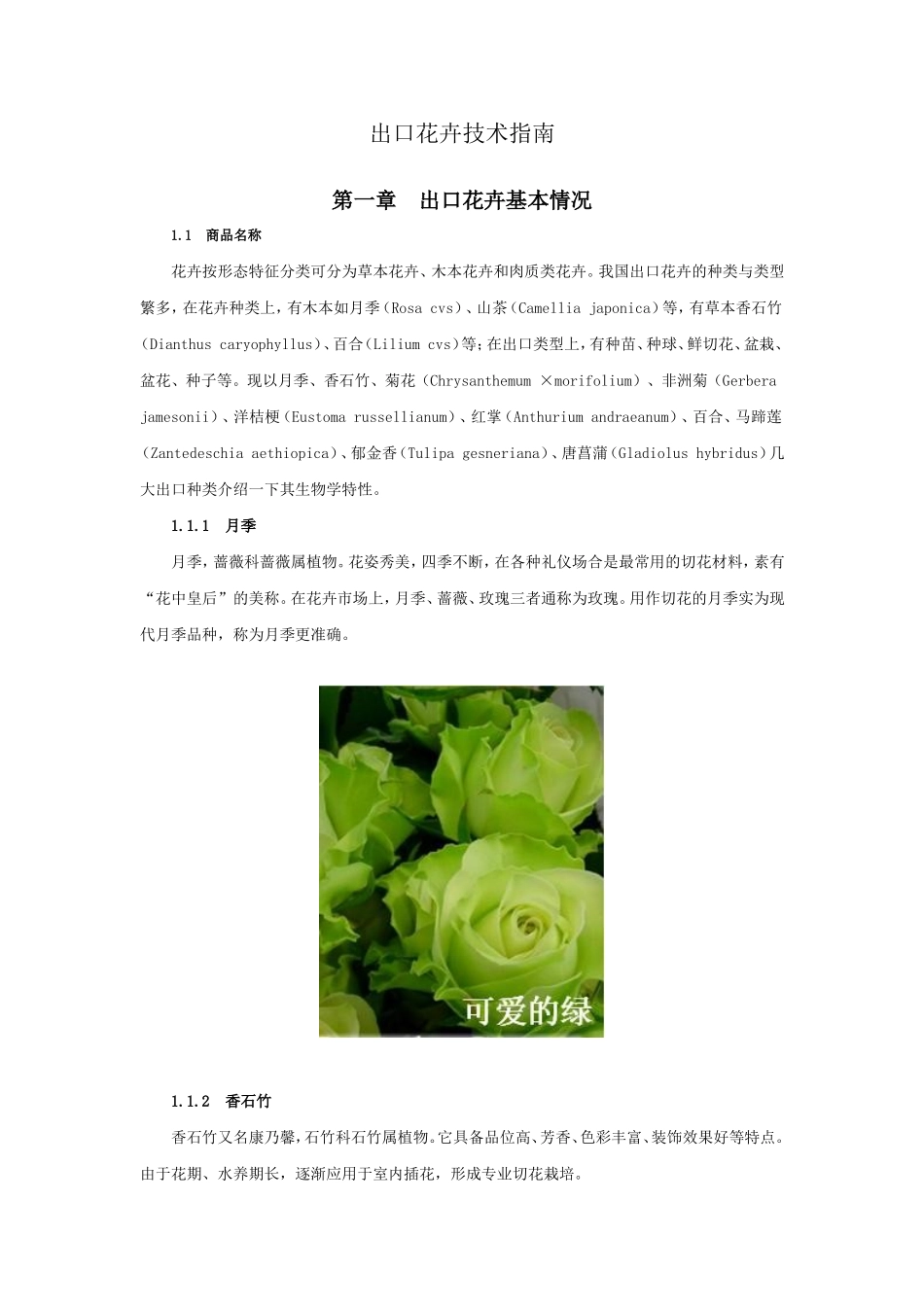 出口花卉技术指南

第一章　出口花卉基本情况

1.1　商品名称

花卉按形态特征分类可分为草本花卉、木本花卉和肉质类花卉。我国出口花卉的种类与类型繁多，在花卉种类上，有木本如月季（Rosa cvs）、山茶（Camellia japonica）等，有草本香石竹（Dianthus caryophyllus）、百合（Lilium cvs）等；在出口类型上，有种苗、种球、鲜切花、盆栽、盆花、种子等。现以月季、香石竹、菊花（Chrysanthemum ×morifolium）、非洲菊（Gerbera jamesonii）、洋桔梗（Eustoma russellianum）、红掌（Anthurium andraeanum）、百合、马蹄莲（Zantedeschia aethiopica）、郁金香（Tulipa gesneriana）、唐菖蒲（Gladiolus hybridus）几大出口种类介绍一下其生物学特性。

1.1.1　月季

月季，蔷薇科蔷薇属植物。花姿秀美，四季不断，在各种礼仪场合是最常用的切花材料，素有“花中皇后”的美称。在花卉市场上，月季、蔷薇、玫瑰三者通称为玫瑰。用作切花的月季实为现代月季品种，称为月季更准确。

可爱的绿

1.1.2　香石竹

香石竹又名康乃馨，石竹科石竹属植物。它具备品位高、芳香、色彩丰富、装饰效果好等特点。由于花期、水养期长，逐渐应用于室内插花，形成专业切花栽培。